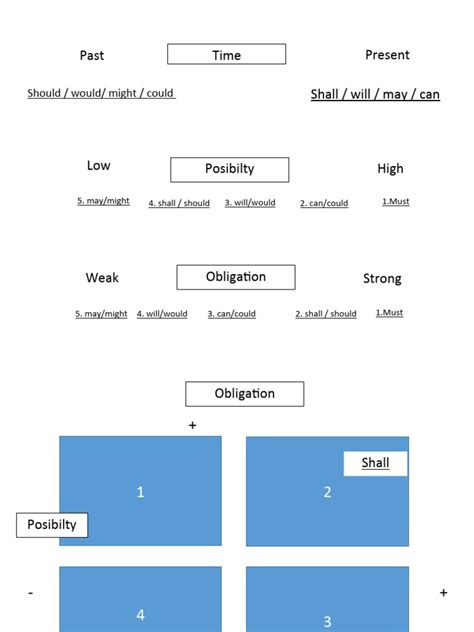 Past Time Present

Should / would/ might / could

Shall / will / may / can

Low Posibilty High

5. may/might 4. shall / should 3. will/would 2. can/could 1.Must

Weak Obligation Strong

5. may/might 4. will/would 3. can/could 2. shall / should 1.Must

Obligation

+

1

2

Shall

Posibilty

-

+

4

3